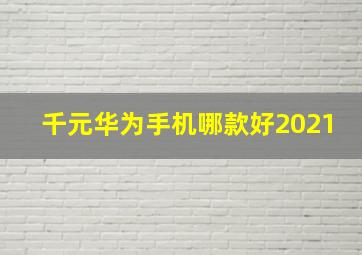 千元华为手机哪款好2021